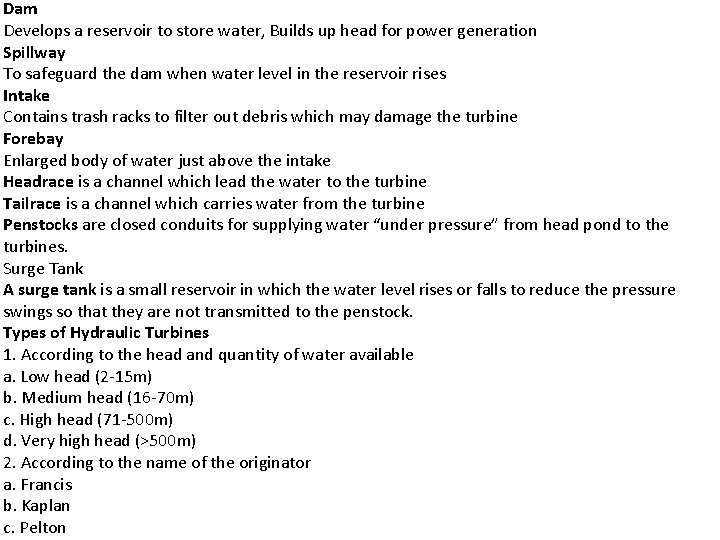 Dam
Develops a reservoir to store water, Builds up head for power generation
Spillway
To safeguard the dam when water level in the reservoir rises
Intake
Contains trash racks to filter out debris which may damage the turbine
Forebay
Enlarged body of water just above the intake
Headrace is a channel which lead the water to the turbine
Tailrace is a channel which carries water from the turbine
Penstocks are closed conduits for supplying water "under pressure" from head pond to the turbines.
Surge Tank
A surge tank is a small reservoir in which the water level rises or falls to reduce the pressure swings so that they are not transmitted to the penstock.
Types of Hydraulic Turbines
1. According to the head and quantity of water available
a. Low head (2-15m)
b. Medium head (16-70m)
c. High head (71-500m)
d. Very high head (>500m)
2. According to the name of the originator
a. Francis
b. Kaplan
c. Pelton